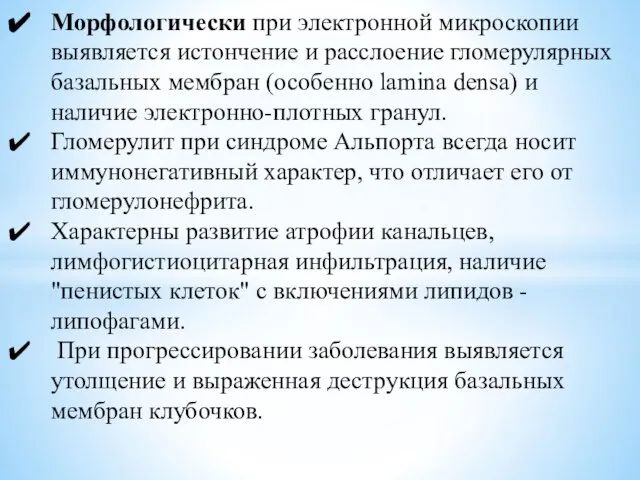 ✔ Морфологически при электронной микроскопии выявляется истончение и расслоение гломерулярных базальных мембран (особенно lamina densa) и наличие электронно-плотных гранул.

✔ Гломерулит при синдроме Альпорта всегда носит иммунонегативный характер, что отличает его от гломерулонефрита.

✔ Характерны развитие атрофии канальцев, лимфогистиоцитарная инфильтрация, наличие "пенистых клеток" с включениями липидов - липофагами.

✔ При прогрессировании заболевания выявляется утолщение и выраженная деструкция базальных мембран клубочков.